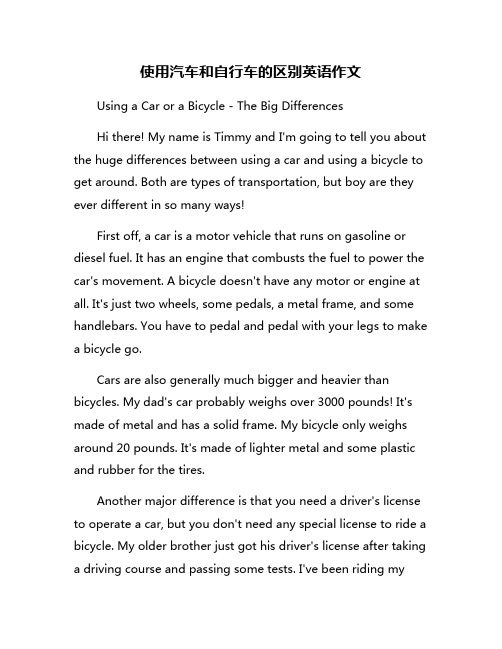 使用汽车和自行车的区别英语作文

Using a Car or a Bicycle - The Big Differences

Hi there! My name is Timmy and I'm going to tell you about the huge differences between using a car and using a bicycle to get around. Both are types of transportation, but boy are they ever different in so many ways!

First off, a car is a motor vehicle that runs on gasoline or diesel fuel. It has an engine that combusts the fuel to power the car's movement. A bicycle doesn't have any motor or engine at all. It's just two wheels, some pedals, a metal frame, and some handlebars. You have to pedal and pedal with your legs to make a bicycle go.

Cars are also generally much bigger and heavier than bicycles. My dad's car probably weighs over 3000 pounds! It's made of metal and has a solid frame. My bicycle only weighs around 20 pounds. It's made of lighter metal and some plastic and rubber for the tires.

Another major difference is that you need a driver's license to operate a car, but you don't need any special license to ride a bicycle. My older brother just got his driver's license after taking a driving course and passing some tests. I've been riding my